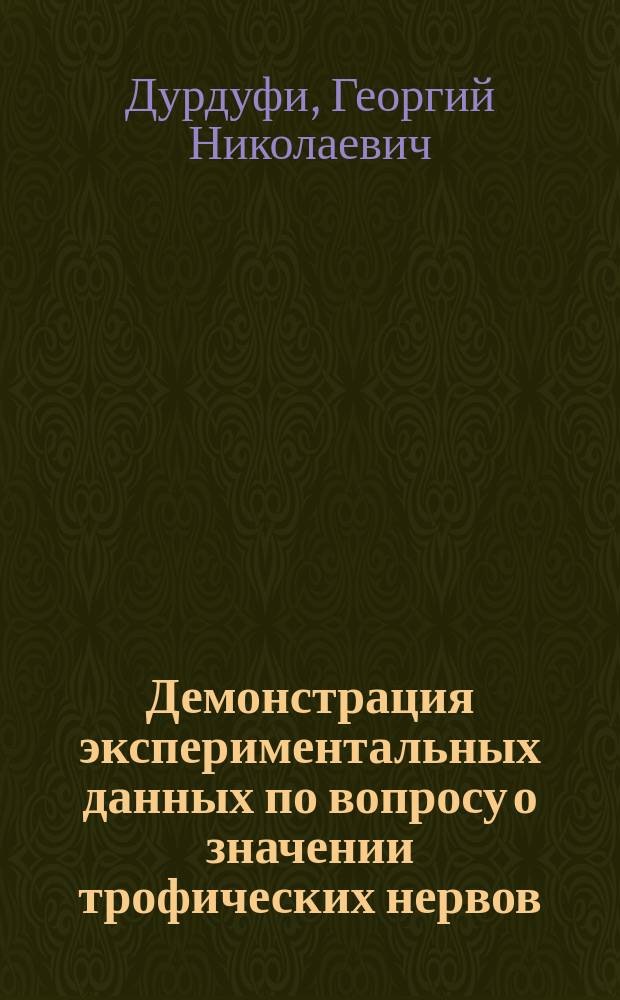 Дурдуфи, Георгий Николаевич

Демонстрация экспериментальных данных по вопросу о значении трофических нервов